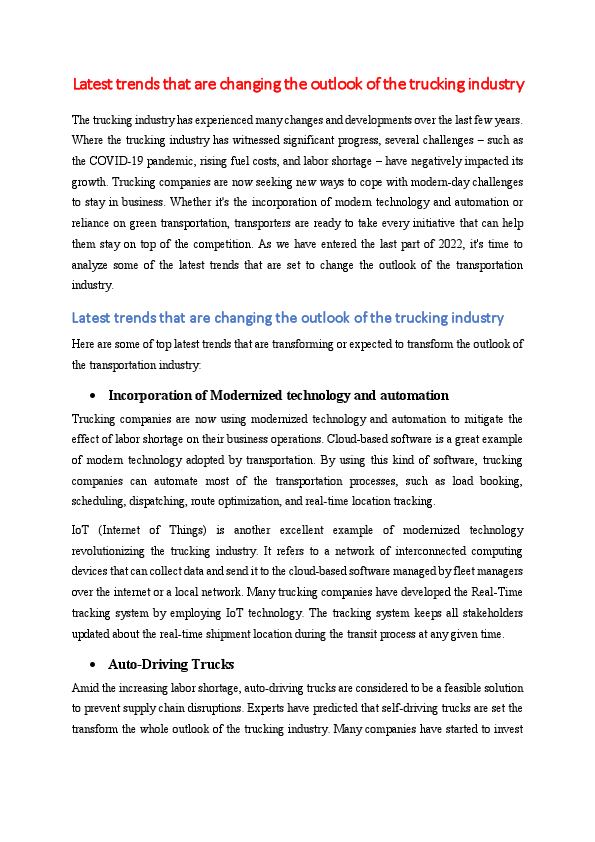 Latest trends that are changing the outlook of the trucking industry

The trucking industry has experienced many changes and developments over the last few years. Where the trucking industry has witnessed significant progress, several challenges – such as the COVID-19 pandemic, rising fuel costs, and labor shortage – have negatively impacted its growth. Trucking companies are now seeking new ways to cope with modern-day challenges to stay in business. Whether it's the incorporation of modern technology and automation or reliance on green transportation, transporters are ready to take every initiative that can help them stay on top of the competition. As we have entered the last part of 2022, it's time to analyze some of the latest trends that are set to change the outlook of the transportation industry.

Latest trends that are changing the outlook of the trucking industry

Here are some of top latest trends that are transforming or expected to transform the outlook of the transportation industry:

• Incorporation of Modernized technology and automation

Trucking companies are now using modernized technology and automation to mitigate the effect of labor shortage on their business operations. Cloud-based software is a great example of modern technology adopted by transportation. By using this kind of software, trucking companies can automate most of the transportation processes, such as load booking, scheduling, dispatching, route optimization, and real-time location tracking.

IoT (Internet of Things) is another excellent example of modernized technology revolutionizing the trucking industry. It refers to a network of interconnected computing devices that can collect data and send it to the cloud-based software managed by fleet managers over the internet or a local network. Many trucking companies have developed the Real-Time tracking system by employing IoT technology. The tracking system keeps all stakeholders updated about the real-time shipment location during the transit process at any given time.

• Auto-Driving Trucks

Amid the increasing labor shortage, auto-driving trucks are considered to be a feasible solution to prevent supply chain disruptions. Experts have predicted that self-driving trucks are set the transform the whole outlook of the trucking industry. Many companies have started to invest